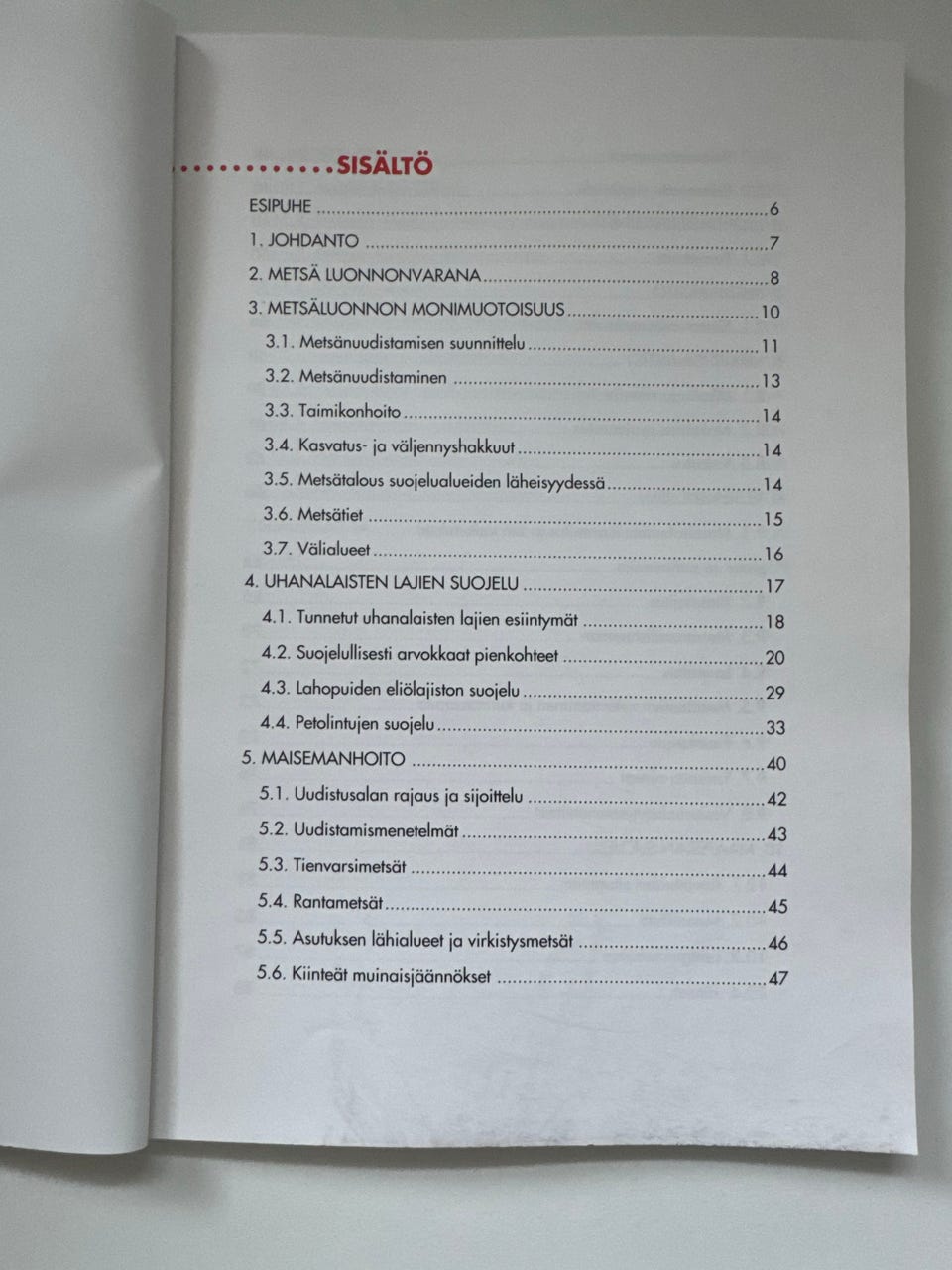 SISÄLTÖ

ESIPUHE 6

1. JOHDANTO 7

2. METSÄ LUONNONVARANA 8

3. METSÄLUONNON MONIMUOTOISUUS 10

3.1. Metsänuudistamisen suunnittelu 11

3.2. Metsänuudistaminen 13

3.3. Taimikonhoito 14

3.4. Kasvatus- ja väljennyshakkuut 14

3.5. Metsätalous suojelualueiden läheisyydessä 14

3.6. Metsätiet 15

3.7. Välialueet 16

4. UHANALAISTEN LAJIEN SUOJELU 17

4.1. Tunnetut uhanalaisten lajien esiintymät 18

4.2. Suojelullisesti arvokkaat pienkohteet 20

4.3. Lahopuiden eliölajiston suojelu 29

4.4. Petolintujen suojelu 33

5. MAISEMANHOITO 40

5.1. Uudistusalan rajaus ja sijoittelu 42

5.2. Uudistamismenetelmät 43

5.3. Tienvarsimetsät 44

5.4. Rantametsät 45

5.5. Asutuksen lähialueet ja virkistysmetsät 46

5.6. Kiinteät muinaisjäännökset 47